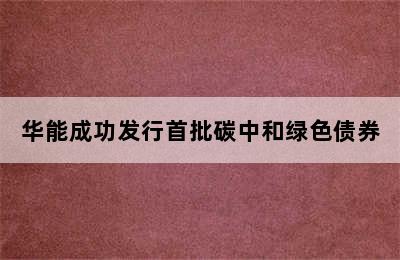 华能成功发行首批碳中和绿色债券